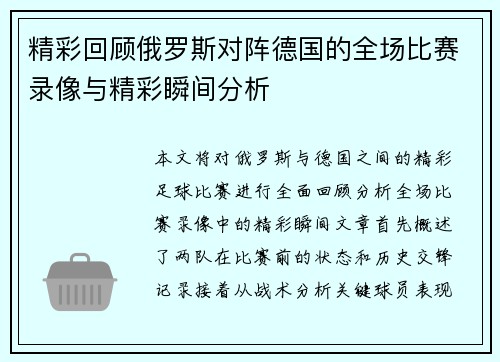 精彩回顾俄罗斯对阵德国的全场比赛录像与精彩瞬间分析

本文将对俄罗斯与德国之间的精彩足球比赛进行全面回顾分析全场比赛录像中的精彩瞬间文章首先概述了两队在比赛前的状态和历史交锋记录接着从战术分析关键球员表现